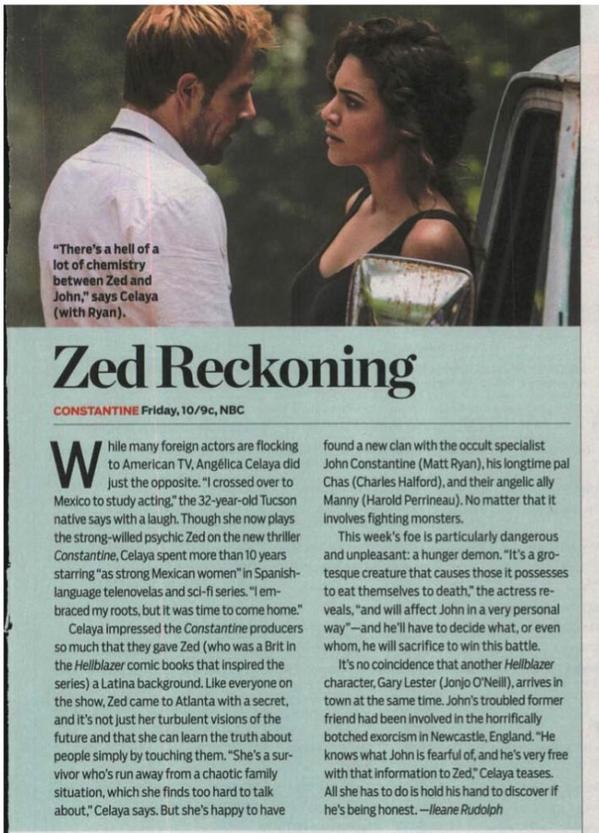 "There's a hell of a lot of chemistry between Zed and John," says Celaya (with Ryan).

Zed Reckoning

CONSTANTINE Friday, 10/9c, NBC

While many foreign actors are flocking to American TV, Angélica Celaya did just the opposite. "I crossed over to Mexico to study acting," the 32-year-old Tucson native says with a laugh. Though she now plays the strong-willed psychic Zed on the new thriller Constantine, Celaya spent more than 10 years starring "as strong Mexican women" in Spanish-language telenovelas and sci-fi series. "I embraced my roots, but it was time to come home."

Celaya impressed the Constantine producers so much that they gave Zed (who was a Brit in the Hellblazer comic books that inspired the series) a Latina background. Like everyone on the show, Zed came to Atlanta with a secret, and it's not just her turbulent visions of the future and that she can learn the truth about people simply by touching them. "She's a survivor who's run away from a chaotic family situation, which she finds too hard to talk about," Celaya says. But she's happy to have found a new clan with the occult specialist John Constantine (Matt Ryan), his longtime pal Chas (Charles Halford), and their angelic ally Manny (Harold Perrineau). No matter that it involves fighting monsters.

This week's foe is particularly dangerous and unpleasant: a hunger demon. "It's a grotesque creature that causes those it possesses to eat themselves to death," the actress reveals, "and will affect John in a very personal way"—and he'll have to decide what, or even whom, he will sacrifice to win this battle.

It's no coincidence that another Hellblazer character, Gary Lester (Jonjo O'Neill), arrives in town at the same time. John's troubled former friend had been involved in the horrifically botched exorcism in Newcastle, England. "He knows what John is fearful of, and he's very free with that information to Zed," Celaya teases. All she has to do is hold his hand to discover if he's being honest. —Ileane Rudolph